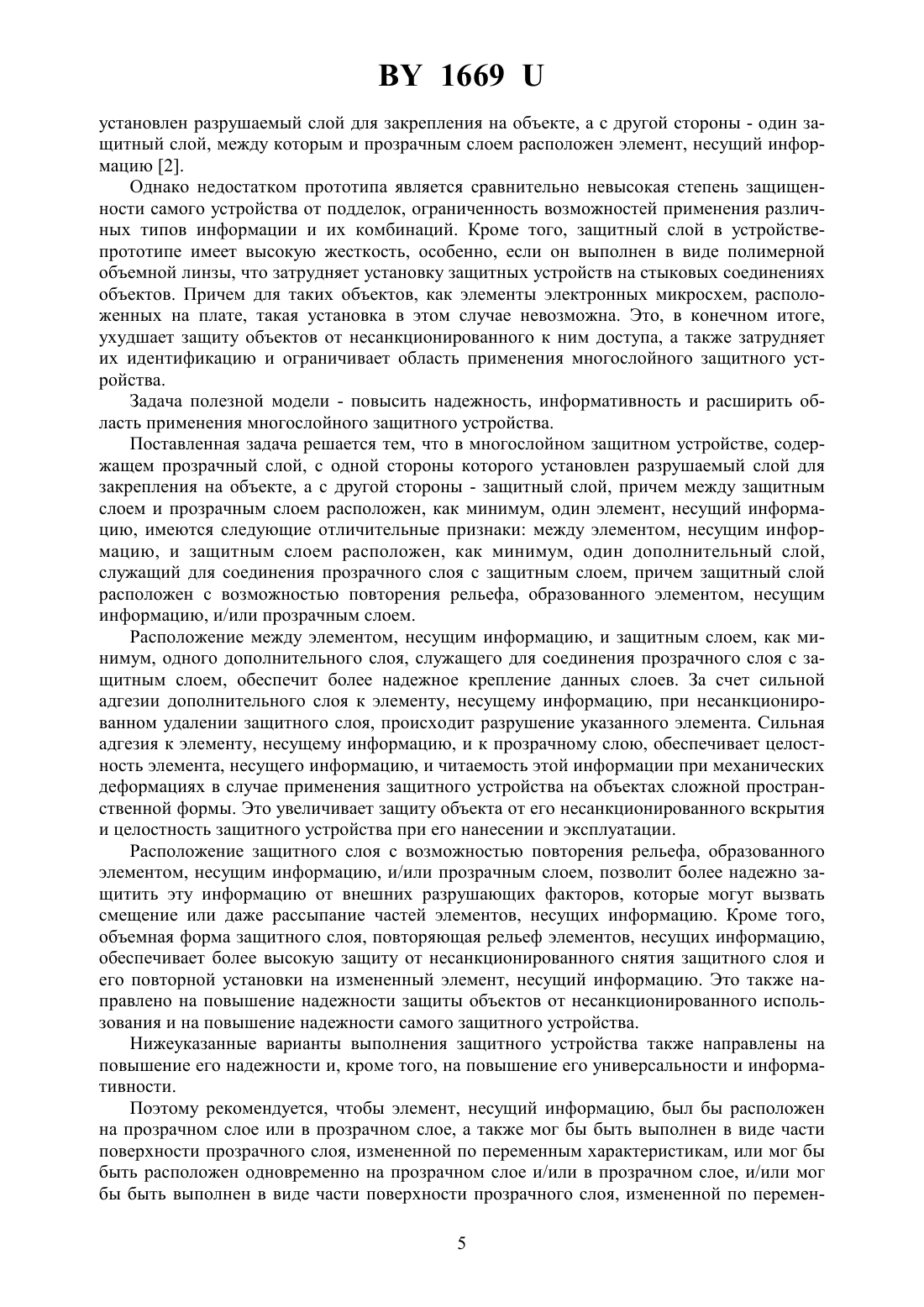 BY 1669 U

установлен разрушаемый слой для закрепления на объекте, а с другой стороны - один защитный слой, между которым и прозрачным слоем расположен элемент, несущий информацию [2].

Однако недостатком прототипа является сравнительно невысокая степень защищенности самого устройства от подделок, ограниченность возможностей применения различных типов информации и их комбинаций. Кроме того, защитный слой в устройстве-прототипе имеет высокую жесткость, особенно, если он выполнен в виде полимерной объемной линзы, что затрудняет установку защитных устройств на стыковых соединениях объектов. Причем для таких объектов, как элементы электронных микросхем, расположенных на плате, такая установка в этом случае невозможна. Это, в конечном итоге, ухудшает защиту объектов от несанкционированного к ним доступа, а также затрудняет их идентификацию и ограничивает область применения многослойного защитного устройства.

Задача полезной модели - повысить надежность, информативность и расширить область применения многослойного защитного устройства.

Поставленная задача решается тем, что в многослойном защитном устройстве, содержащем прозрачный слой, с одной стороны которого установлен разрушаемый слой для закрепления на объекте, а с другой стороны - защитный слой, причем между защитным слоем и прозрачным слоем расположен, как минимум, один элемент, несущий информацию, имеются следующие отличительные признаки: между элементом, несущим информацию, и защитным слоем расположен, как минимум, один дополнительный слой, служащий для соединения прозрачного слоя с защитным слоем, причем защитный слой расположен с возможностью повторения рельефа, образованного элементом, несущим информацию, и/или прозрачным слоем.

Расположение между элементом, несущим информацию, и защитным слоем, как минимум, одного дополнительного слоя, служащего для соединения прозрачного слоя с защитным слоем, обеспечит более надежное крепление данных слоев. За счет сильной адгезии дополнительного слоя к элементу, несущему информацию, при несанкционированном удалении защитного слоя, происходит разрушение указанного элемента. Сильная адгезия к элементу, несущему информацию, и к прозрачному слою, обеспечивает целостность элемента, несущего информацию, и читаемость этой информации при механических деформациях в случае применения защитного устройства на объектах сложной пространственной формы. Это увеличивает защиту объекта от его несанкционированного вскрытия и целостность защитного устройства при его нанесении и эксплуатации.

Расположение защитного слоя с возможностью повторения рельефа, образованного элементом, несущим информацию, и/или прозрачным слоем, позволит более надежно защитить эту информацию от внешних разрушающих факторов, которые могут вызвать смещение или даже рассыпание частей элементов, несущих информацию. Кроме того, объемная форма защитного слоя, повторяющая рельеф элементов, несущих информацию, обеспечивает более высокую защиту от несанкционированного снятия защитного слоя и его повторной установки на измененный элемент, несущий информацию. Это также направлено на повышение надежности защиты объектов от несанкционированного использования и на повышение надежности самого защитного устройства.

Нижеуказанные варианты выполнения защитного устройства также направлены на повышение его надежности и, кроме того, на повышение его универсальности и информативности.

Поэтому рекомендуется, чтобы элемент, несущий информацию, был бы расположен на прозрачном слое или в прозрачном слое, а также мог бы быть выполнен в виде части поверхности прозрачного слоя, измененной по переменным характеристикам, или мог бы быть расположен одновременно на прозрачном слое и/или в прозрачном слое, и/или мог бы быть выполнен в виде части поверхности прозрачного слоя, измененной по перемен-

5